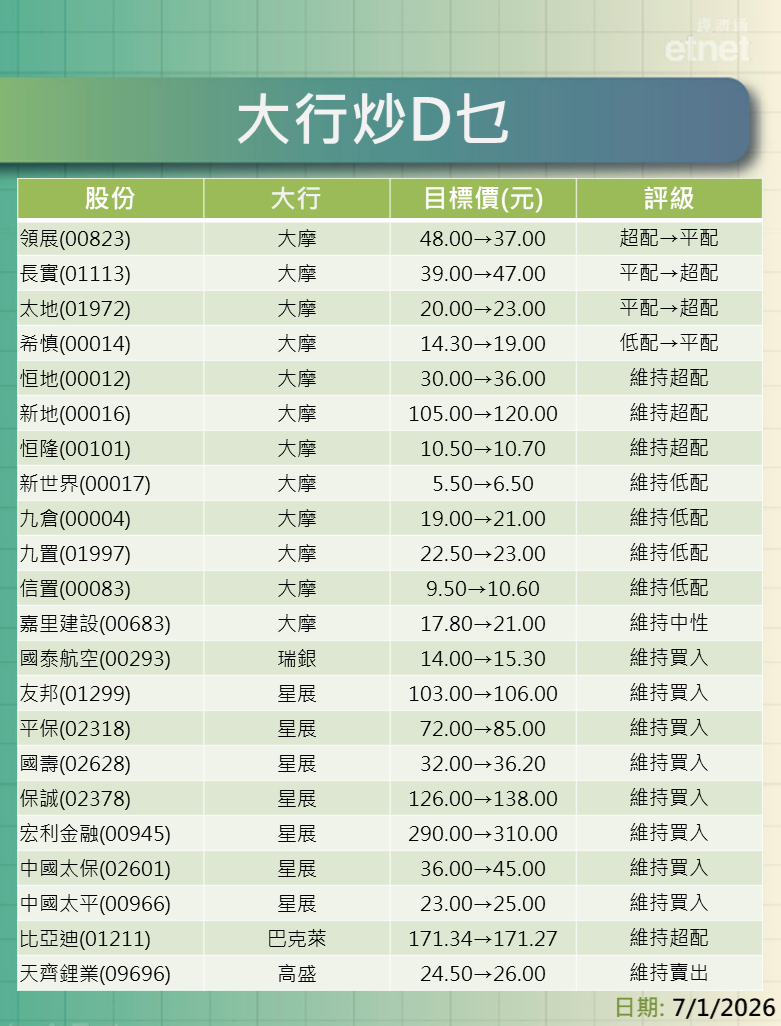 經濟通 etnet

大行炒D乜

| 股份 | 大行 | 目標價(元) | 評級 |
|---|---|---|---|
| 領展(00823) | 大摩 | 48.00→37.00 | 超配→平配 |
| 長實(01113) | 大摩 | 39.00→47.00 | 平配→超配 |
| 太地(01972) | 大摩 | 20.00→23.00 | 平配→超配 |
| 希慎(00014) | 大摩 | 14.30→19.00 | 低配→平配 |
| 恒地(00012) | 大摩 | 30.00→36.00 | 維持超配 |
| 新地(00016) | 大摩 | 105.00→120.00 | 維持超配 |
| 恒隆(00101) | 大摩 | 10.50→10.70 | 維持超配 |
| 新世界(00017) | 大摩 | 5.50→6.50 | 維持低配 |
| 九倉(00004) | 大摩 | 19.00→21.00 | 維持低配 |
| 九置(01997) | 大摩 | 22.50→23.00 | 維持低配 |
| 信置(00083) | 大摩 | 9.50→10.60 | 維持低配 |
| 嘉里建設(00683) | 大摩 | 17.80→21.00 | 維持中性 |
| 國泰航空(00293) | 瑞銀 | 14.00→15.30 | 維持買入 |
| 友邦(01299) | 星展 | 103.00→106.00 | 維持買入 |
| 平保(02318) | 星展 | 72.00→85.00 | 維持買入 |
| 國壽(02628) | 星展 | 32.00→36.20 | 維持買入 |
| 保誠(02378) | 星展 | 126.00→138.00 | 維持買入 |
| 宏利金融(00945) | 星展 | 290.00→310.00 | 維持買入 |
| 中國太保(02601) | 星展 | 36.00→45.00 | 維持買入 |
| 中國太平(00966) | 星展 | 23.00→25.00 | 維持買入 |
| 比亞迪(01211) | 巴克萊 | 171.34→171.27 | 維持超配 |
| 天齊鋰業(09696) | 高盛 | 24.50→26.00 | 維持賣出 |

日期: 7/1/2026